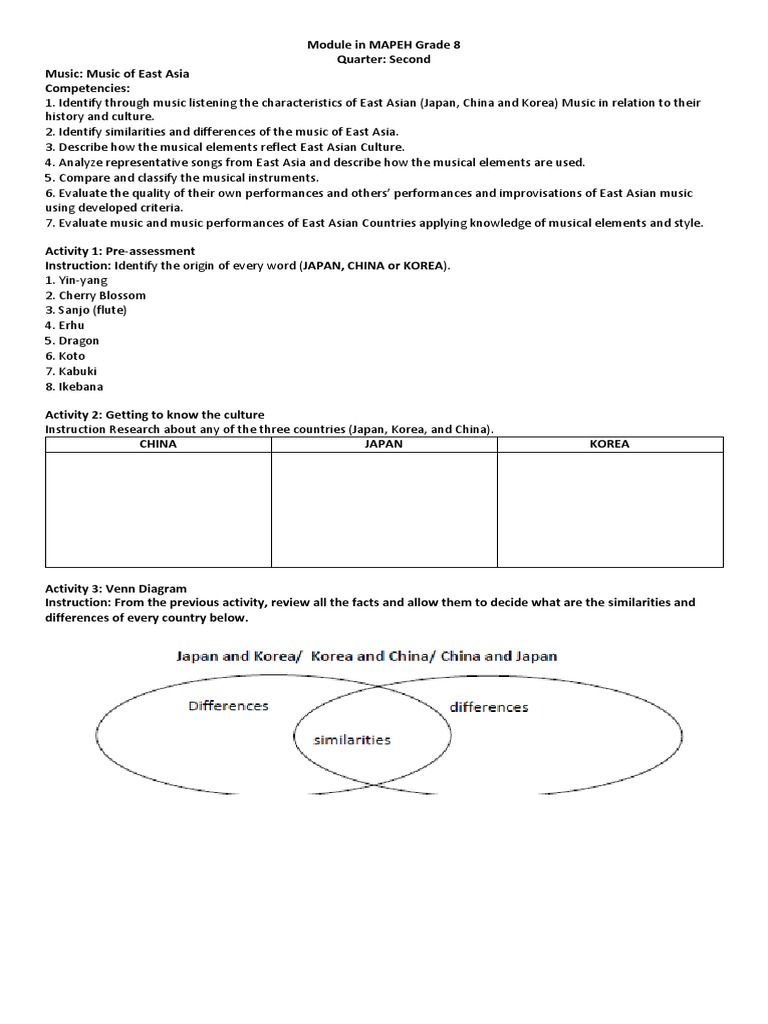 Module in MAPEH Grade 8
Quarter: Second

Music: Music of East Asia
Competencies:
1. Identify through music listening the characteristics of East Asian (Japan, China and Korea) Music in relation to their history and culture.
2. Identify similarities and differences of the music of East Asia.
3. Describe how the musical elements reflect East Asian Culture.
4. Analyze representative songs from East Asia and describe how the musical elements are used.
5. Compare and classify the musical instruments.
6. Evaluate the quality of their own performances and others' performances and improvisations of East Asian music using developed criteria.
7. Evaluate music and music performances of East Asian Countries applying knowledge of musical elements and style.

Activity 1: Pre-assessment
Instruction: Identify the origin of every word (JAPAN, CHINA or KOREA).
1. Yin-yang
2. Cherry Blossom
3. Sanjo (flute)
4. Erhu
5. Dragon
6. Koto
7. Kabuki
8. Ikebana

Activity 2: Getting to know the culture
Instruction Research about any of the three countries (Japan, Korea, and China).

| CHINA | JAPAN | KOREA |
|---|---|---|
| | | |

Activity 3: Venn Diagram
Instruction: From the previous activity, review all the facts and allow them to decide what are the similarities and differences of every country below.

Japan and Korea/ Korea and China/ China and Japan

Differences
similarities
differences